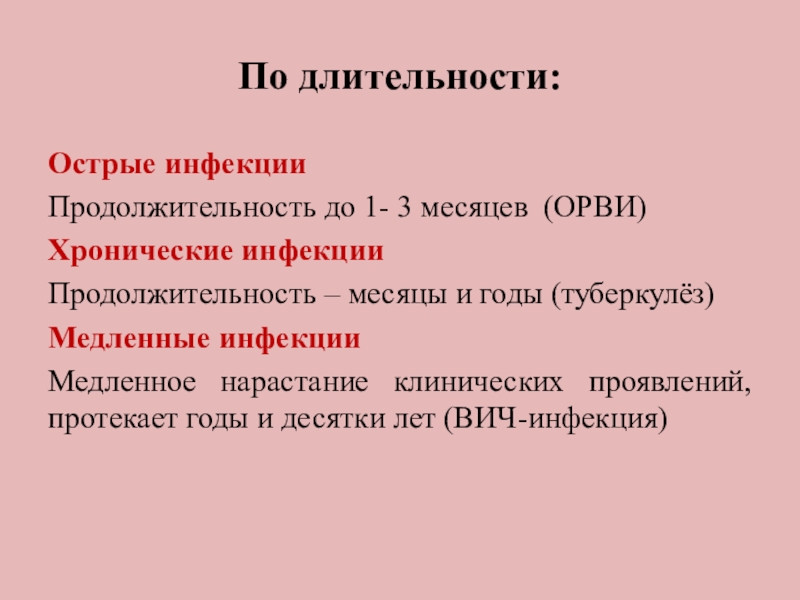 По длительности:

Острые инфекции

Продолжительность до 1- 3 месяцев (ОРВИ)

Хронические инфекции

Продолжительность – месяцы и годы (туберкулёз)

Медленные инфекции

Медленное нарастание клинических проявлений, протекает годы и десятки лет (ВИЧ-инфекция)